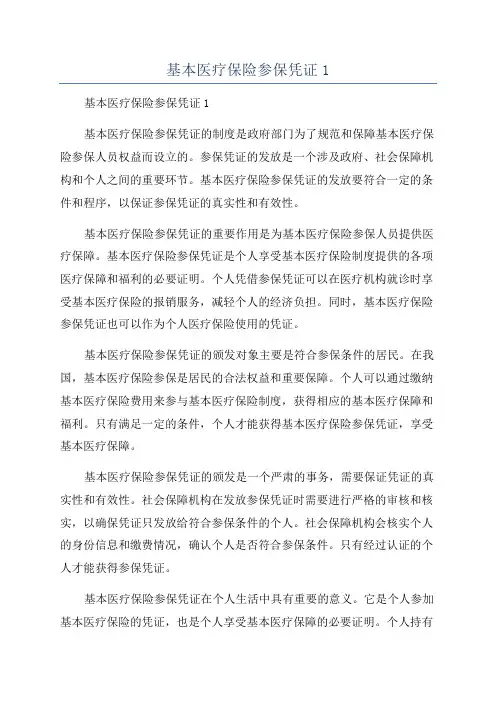 基本医疗保险参保凭证 1

基本医疗保险参保凭证 1

基本医疗保险参保凭证的制度是政府部门为了规范和保障基本医疗保险参保人员权益而设立的。参保凭证的发放是一个涉及政府、社会保障机构和个人之间的重要环节。基本医疗保险参保凭证的发放要符合一定的条件和程序，以保证参保凭证的真实性和有效性。

基本医疗保险参保凭证的重要作用是为基本医疗保险参保人员提供医疗保障。基本医疗保险参保凭证是个人享受基本医疗保险制度提供的各项医疗保障和福利的必要证明。个人凭借参保凭证可以在医疗机构就诊时享受基本医疗保险的报销服务，减轻个人的经济负担。同时，基本医疗保险参保凭证也可以作为个人医疗保险使用的凭证。

基本医疗保险参保凭证的颁发对象主要是符合参保条件的居民。在我国，基本医疗保险参保是居民的合法权益和重要保障。个人可以通过缴纳基本医疗保险费用来参与基本医疗保险制度，获得相应的基本医疗保障和福利。只有满足一定的条件，个人才能获得基本医疗保险参保凭证，享受基本医疗保障。

基本医疗保险参保凭证的颁发是一个严肃的事务，需要保证凭证的真实性和有效性。社会保障机构在发放参保凭证时需要进行严格的审核和核实，以确保凭证只发放给符合参保条件的个人。社会保障机构会核实个人的身份信息和缴费情况，确认个人是否符合参保条件。只有经过认证的个人才能获得参保凭证。

基本医疗保险参保凭证在个人生活中具有重要的意义。它是个人参加基本医疗保险的凭证，也是个人享受基本医疗保障的必要证明。个人持有